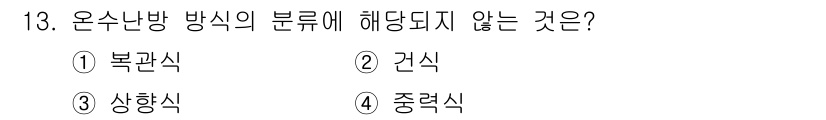 13. 온수난방 방식의 분류에 해당되지 않는 것은?

① 복관식 ② 건식

③ 상향식 ④ 중력식